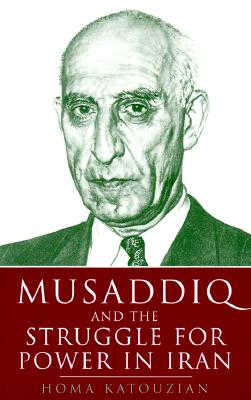 MUSADDIQ
AND THE
STRUGGLE FOR
POWER IN IRAN

HOMA KATOUZIAN